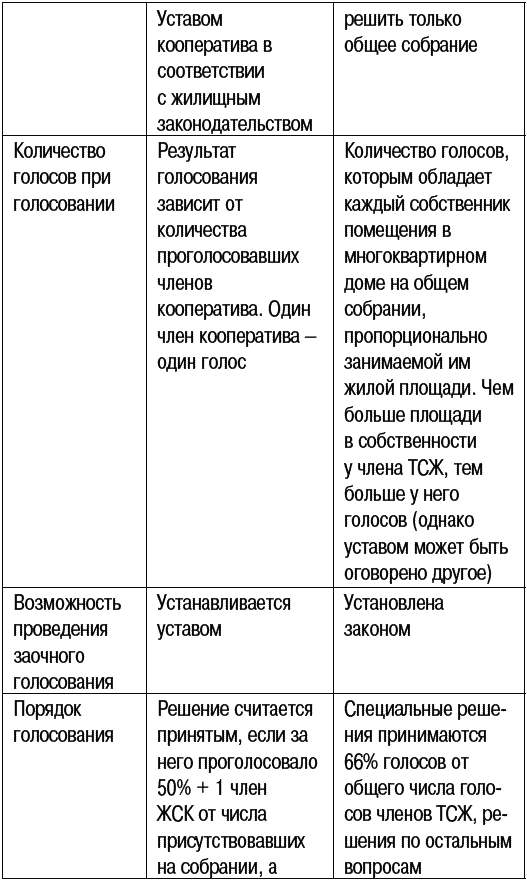 |  | Уставом кооператива в соответствии с жилищным законодательством | решить только общее собрание |
|---|---|---|
| Количество голосов при голосовании | Результат голосования зависит от количества проголосовавших членов кооператива. Один член кооператива – один голос | Количество голосов, которым обладает каждый собственник помещения в многоквартирном доме на общем собрании, пропорционально занимаемой им жилой площади. Чем больше площади в собственности у члена ТСЖ, тем больше у него голосов (однако уставом может быть оговорено другое) |
| Возможность проведения заочного голосования | Устанавливается уставом | Установлена законом |
| Порядок голосования | Решение считается принятым, если за него проголосовало 50% + 1 член ЖСК от числа присутствовавших на собрании, а | Специальные решения принимаются 66% голосов от общего числа голосов членов ТСЖ, решения по остальным вопросам |